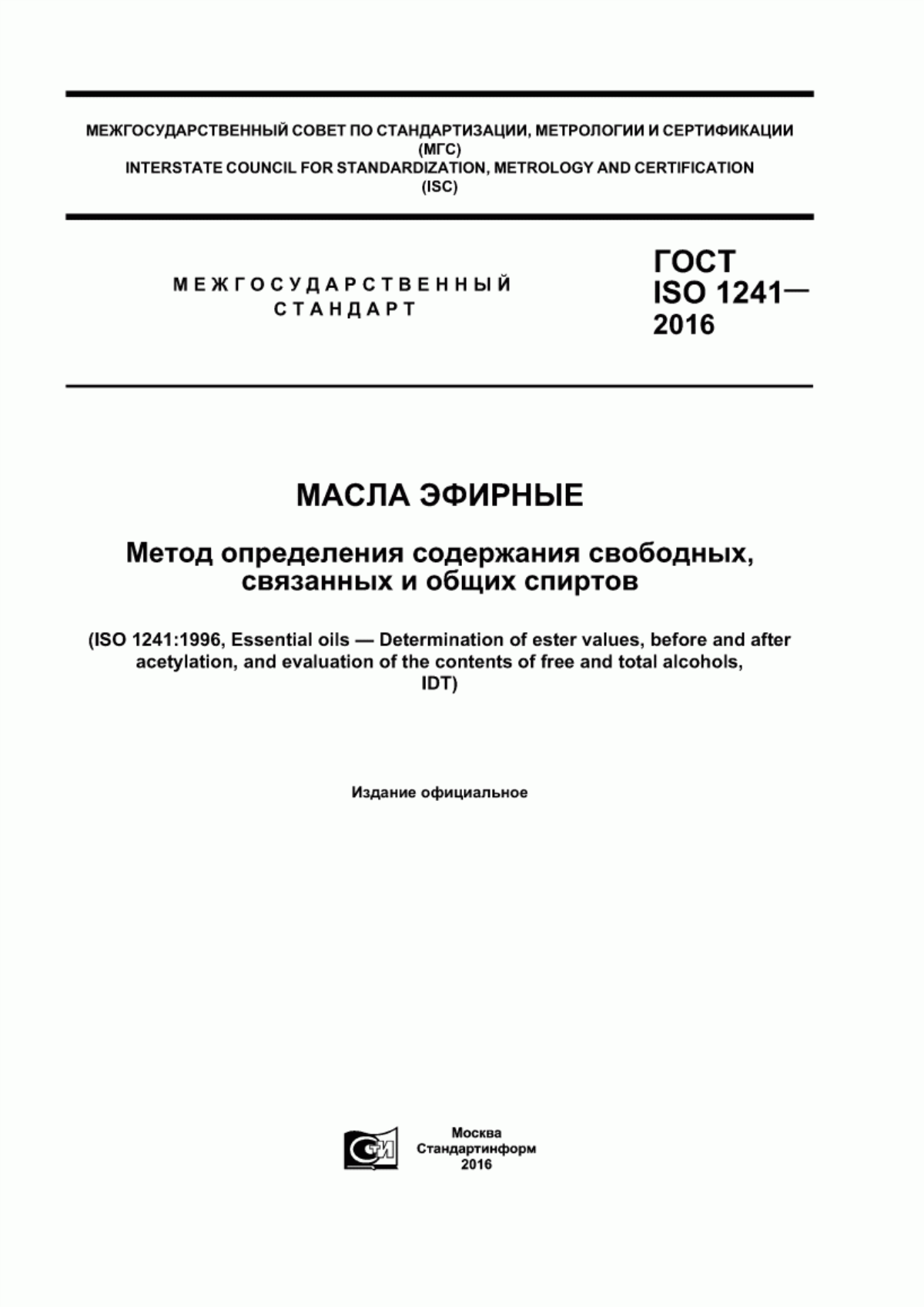 МЕЖГОСУДАРСТВЕННЫЙ СОВЕТ ПО СТАНДАРТИЗАЦИИ, МЕТРОЛОГИИ И СЕРТИФИКАЦИИ (МГС)
INTERSTATE COUNCIL FOR STANDARDIZATION, METROLOGY AND CERTIFICATION (ISC)

МЕЖГОСУДАРСТВЕННЫЙ СТАНДАРТ

ГОСТ ISO 1241— 2016

МАСЛА ЭФИРНЫЕ

Метод определения содержания свободных, связанных и общих спиртов

(ISO 1241:1996, Essential oils — Determination of ester values, before and after acetylation, and evaluation of the contents of free and total alcohols, IDT)

Издание официальное

СТИ

Москва
Стандартинформ
2016